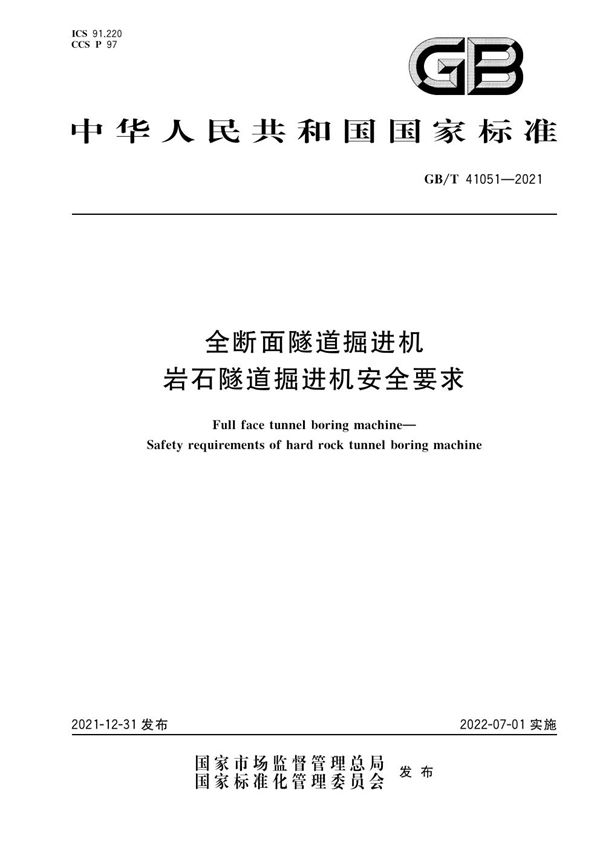 ICS 91.220
CCS P 97

GB

中华人民共和国国家标准

GB/T 41051—2021

全断面隧道掘进机
岩石隧道掘进机安全要求

Full face tunnel boring machine—
Safety requirements of hard rock tunnel boring machine

2021-12-31 发布

2022-07-01 实施

国家市场监督管理总局
国家标准化管理委员会
发布